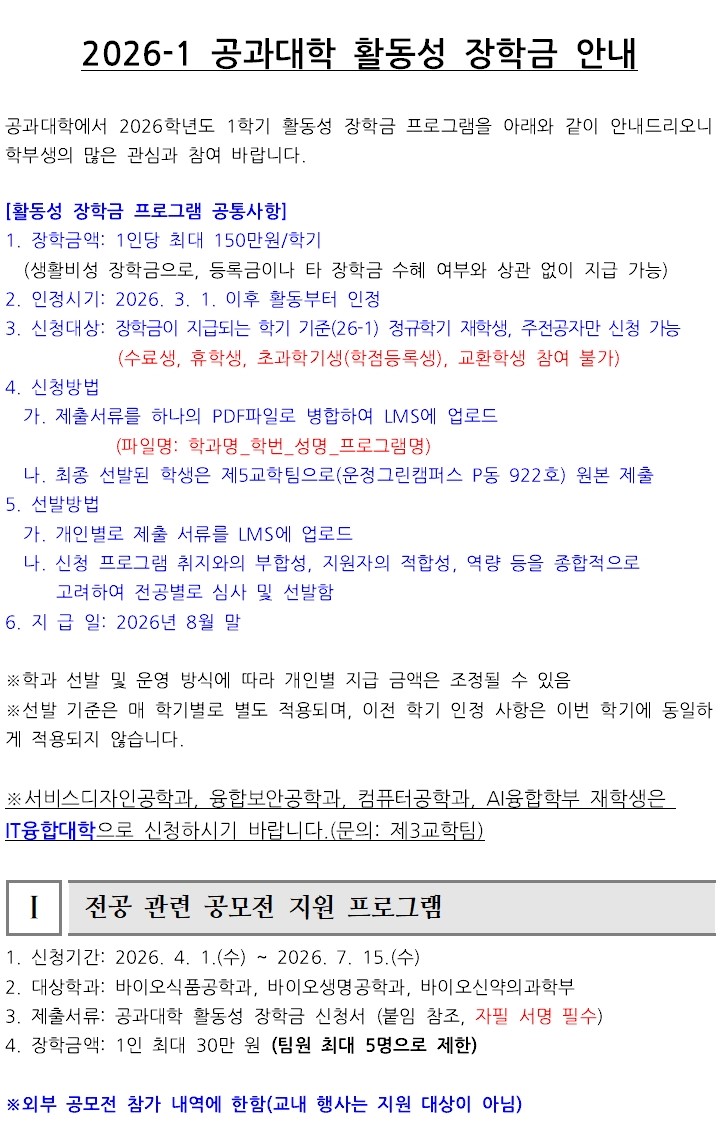 2026-1 공과대학 활동성 장학금 안내

공과대학에서 2026학년도 1학기 활동성 장학금 프로그램을 아래와 같이 안내드리오니 학부생의 많은 관심과 참여 바랍니다.

[활동성 장학금 프로그램 공통사항]
1. 장학금액: 1인당 최대 150만원/학기
(생활비성 장학금으로, 등록금이나 타 장학금 수혜 여부와 상관 없이 지급 가능)
2. 인정시기: 2026. 3. 1. 이후 활동부터 인정
3. 신청대상: 장학금이 지급되는 학기 기준(26-1) 정규학기 재학생, 주전공자만 신청 가능
(수료생, 휴학생, 초과학기생(학점등록생), 교환학생 참여 불가)
4. 신청방법
가. 제출서류를 하나의 PDF파일로 병합하여 LMS에 업로드
(파일명: 학과명_학번_성명_프로그램명)
나. 최종 선발된 학생은 제5교학팀으로(운정그린캠퍼스 P동 922호) 원본 제출
5. 선발방법
가. 개인별로 제출 서류를 LMS에 업로드
나. 신청 프로그램 취지와의 부합성, 지원자의 적합성, 역량 등을 종합적으로 고려하여 전공별로 심사 및 선발함
6. 지 급 일: 2026년 8월 말

※학과 선발 및 운영 방식에 따라 개인별 지급 금액은 조정될 수 있음
※선발 기준은 매 학기별로 별도 적용되며, 이전 학기 인정 사항은 이번 학기에 동일하게 적용되지 않습니다.

※서비스디자인공학과, 융합보안공학과, 컴퓨터공학과, AI융합학부 재학생은 IT융합대학으로 신청하시기 바랍니다.(문의: 제3교학팀)

Ⅰ 전공 관련 공모전 지원 프로그램

1. 신청기간: 2026. 4. 1.(수) ~ 2026. 7. 15.(수)
2. 대상학과: 바이오식품공학과, 바이오생명공학과, 바이오신약의과학부
3. 제출서류: 공과대학 활동성 장학금 신청서 (붙임 참조, 자필 서명 필수)
4. 장학금액: 1인 최대 30만 원 (팀원 최대 5명으로 제한)

※외부 공모전 참가 내역에 한함(교내 행사는 지원 대상이 아님)